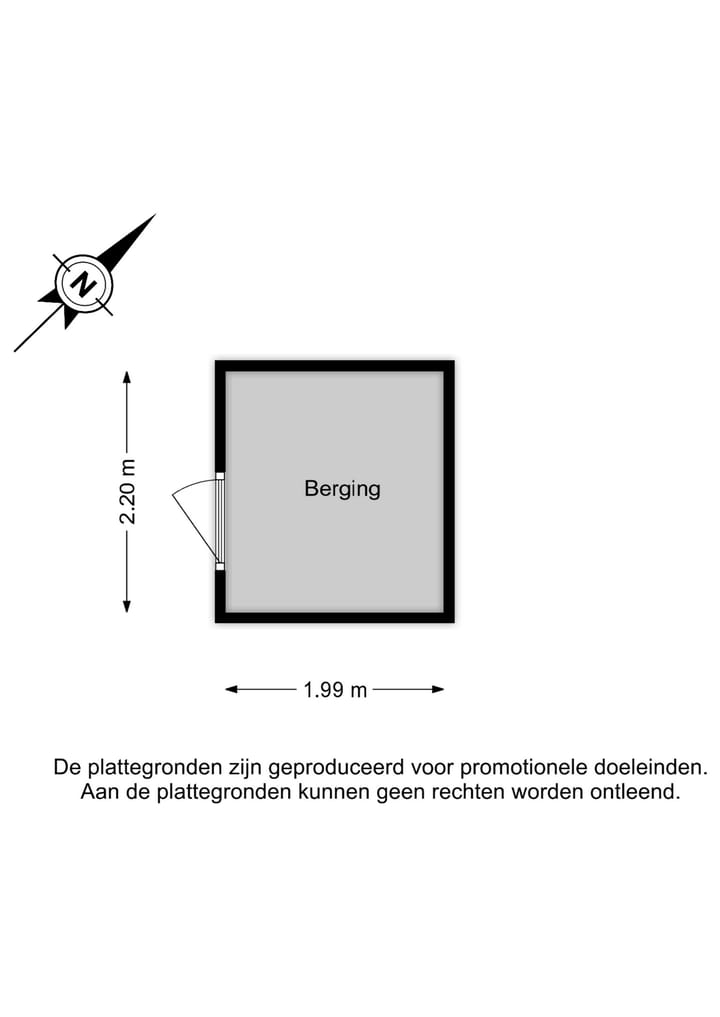 N

2.20 m

Berging

1.99 m

De plattegronden zijn geproduceerd voor promotionele doeleinden.
Aan de plattegronden kunnen geen rechten worden ontleend.